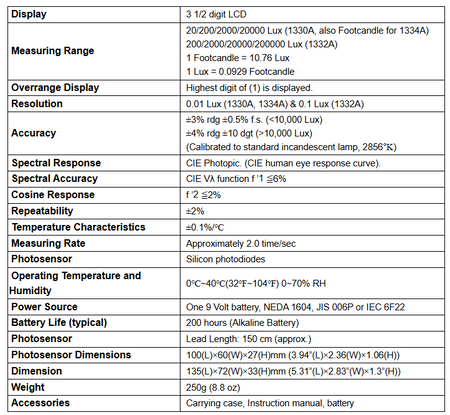 | Display | 3 1/2 digit LCD |
|---|---|
| Measuring Range | 20/200/2000/20000 Lux (1330A, also Footcandle for 1334A) 200/2000/20000/200000 Lux (1332A) 1 Footcandle = 10.76 Lux 1 Lux = 0.0929 Footcandle |
| Overrange Display | Highest digit of (1) is displayed. |
| Resolution | 0.01 Lux (1330A, 1334A) & 0.1 Lux (1332A) |
| Accuracy | ±3% rdg ±0.5% f.s. (<10,000 Lux) ±4% rdg ±10 dgt (>10,000 Lux) (Calibrated to standard incandescent lamp, 2856°K) |
| Spectral Response | CIE Photopic. (CIE human eye response curve). |
| Spectral Accuracy | CIE Vλ function f '1 ≦6% |
| Cosine Response | f '2 ≦2% |
| Repeatability | ±2% |
| Temperature Characteristics | ±0.1%/°C |
| Measuring Rate | Approximately 2.0 time/sec |
| Photosensor | Silicon photodiodes |
| Operating Temperature and Humidity | 0°C~40°C(32°F~104°F) 0~70% RH |
| Power Source | One 9 Volt battery, NEDA 1604, JIS 006P or IEC 6F22 |
| Battery Life (typical) | 200 hours (Alkaline Battery) |
| Photosensor | Lead Length: 150 cm (approx.) |
| Photosensor Dimensions | 100(L)×60(W)×27(H)mm (3.94"(L)×2.36(W)×1.06(H)) |
| Dimension | 135(L)×72(W)×33(H)mm (5.31"(L)×2.83"(W)×1.3"(H)) |
| Weight | 250g (8.8 oz) |
| Accessories | Carrying case, Instruction manual, battery |